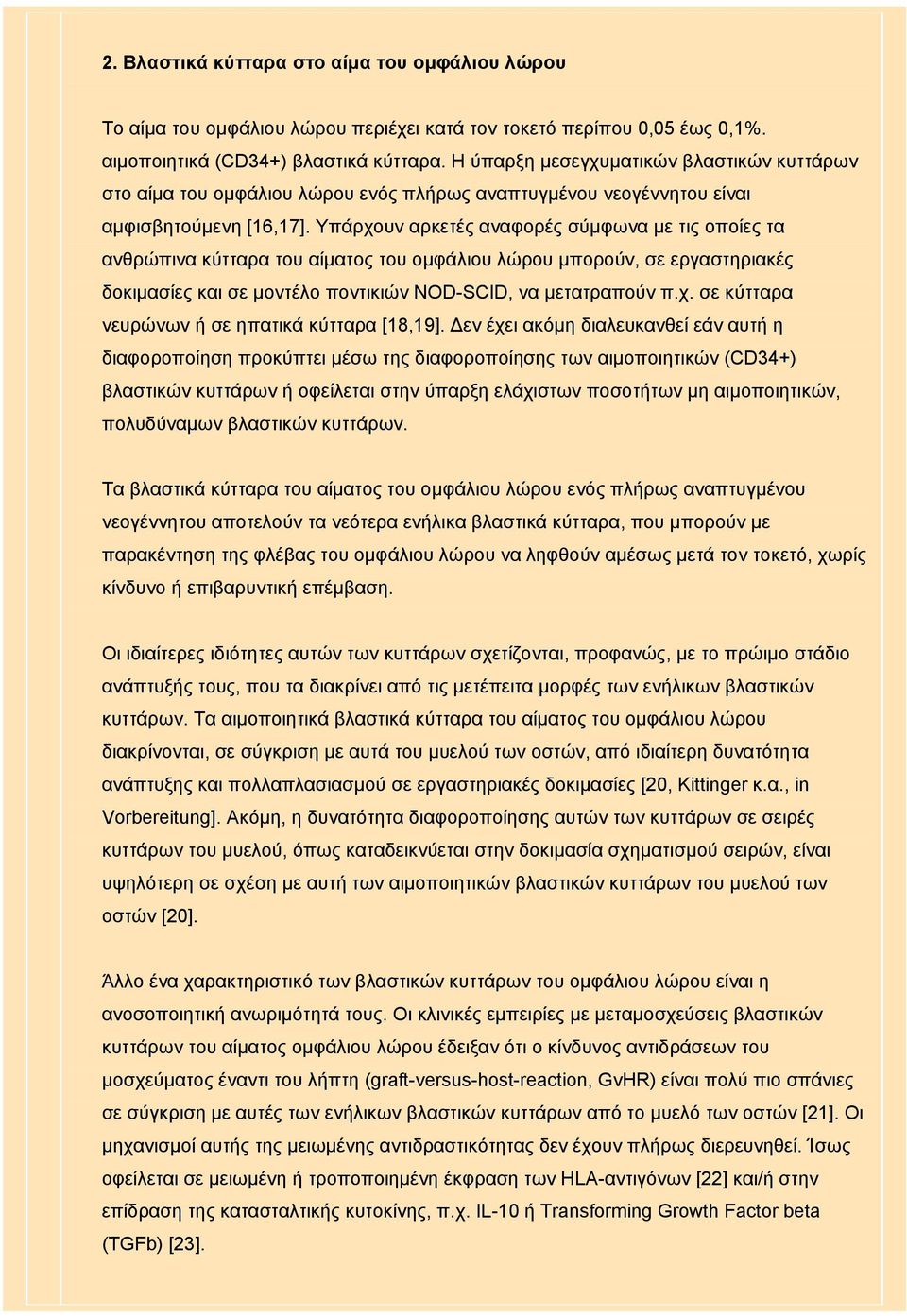 2. Βλαστικά κύτταρα στο αίμα του ομφάλιου λώρου

Το αίμα του ομφάλιου λώρου περιέχει κατά τον τοκετό περίπου 0,05 έως 0,1%. αιμοποιητικά (CD34+) βλαστικά κύτταρα. Η ύπαρξη μεσεγχυματικών βλαστικών κυττάρων στο αίμα του ομφάλιου λώρου ενός πλήρως αναπτυγμένου νεογέννητου είναι αμφισβητούμενη [16,17]. Υπάρχουν αρκετές αναφορές σύμφωνα με τις οποίες τα ανθρώπινα κύτταρα του αίματος του ομφάλιου λώρου μπορούν, σε εργαστηριακές δοκιμασίες και σε μοντέλο ποντικιών NOD-SCID, να μετατραπούν π.χ. σε κύτταρα νευρώνων ή σε ηπατικά κύτταρα [18,19]. Δεν έχει ακόμη διαλευκανθεί εάν αυτή η διαφοροποίηση προκύπτει μέσω της διαφοροποίησης των αιμοποιητικών (CD34+) βλαστικών κυττάρων ή οφείλεται στην ύπαρξη ελάχιστων ποσοτήτων μη αιμοποιητικών, πολυδύναμων βλαστικών κυττάρων.

Τα βλαστικά κύτταρα του αίματος του ομφάλιου λώρου ενός πλήρως αναπτυγμένου νεογέννητου αποτελούν τα νεότερα ενήλικα βλαστικά κύτταρα, που μπορούν με παρακέντηση της φλέβας του ομφάλιου λώρου να ληφθούν αμέσως μετά τον τοκετό, χωρίς κίνδυνο ή επιβαρυντική επέμβαση.

Οι ιδιαίτερες ιδιότητες αυτών των κυττάρων σχετίζονται, προφανώς, με το πρώιμο στάδιο ανάπτυξής τους, που τα διακρίνει από τις μετέπειτα μορφές των ενήλικων βλαστικών κυττάρων. Τα αιμοποιητικά βλαστικά κύτταρα του αίματος του ομφάλιου λώρου διακρίνονται, σε σύγκριση με αυτά του μυελού των οστών, από ιδιαίτερη δυνατότητα ανάπτυξης και πολλαπλασιασμού σε εργαστηριακές δοκιμασίες [20, Kittinger κ.α., in Vorbereitung]. Ακόμη, η δυνατότητα διαφοροποίησης αυτών των κυττάρων σε σειρές κυττάρων του μυελού, όπως καταδεικνύεται στην δοκιμασία σχηματισμού σειρών, είναι υψηλότερη σε σχέση με αυτή των αιμοποιητικών βλαστικών κυττάρων του μυελού των οστών [20].

Άλλο ένα χαρακτηριστικό των βλαστικών κυττάρων του ομφάλιου λώρου είναι η ανοσοποιητική ανωριμότητά τους. Οι κλινικές εμπειρίες με μεταμοσχεύσεις βλαστικών κυττάρων του αίματος ομφάλιου λώρου έδειξαν ότι ο κίνδυνος αντιδράσεων του μοσχεύματος έναντι του λήπτη (graft-versus-host-reaction, GvHR) είναι πολύ πιο σπάνιες σε σύγκριση με αυτές των ενήλικων βλαστικών κυττάρων από το μυελό των οστών [21]. Οι μηχανισμοί αυτής της μειωμένης αντιδραστικότητας δεν έχουν πλήρως διερευνηθεί. Ίσως οφείλεται σε μειωμένη ή τροποποιημένη έκφραση των HLA-αντιγόνων [22] και/ή στην επίδραση της κατασταλτικής κυτοκίνης, π.χ. IL-10 ή Transforming Growth Factor beta (TGFb) [23].